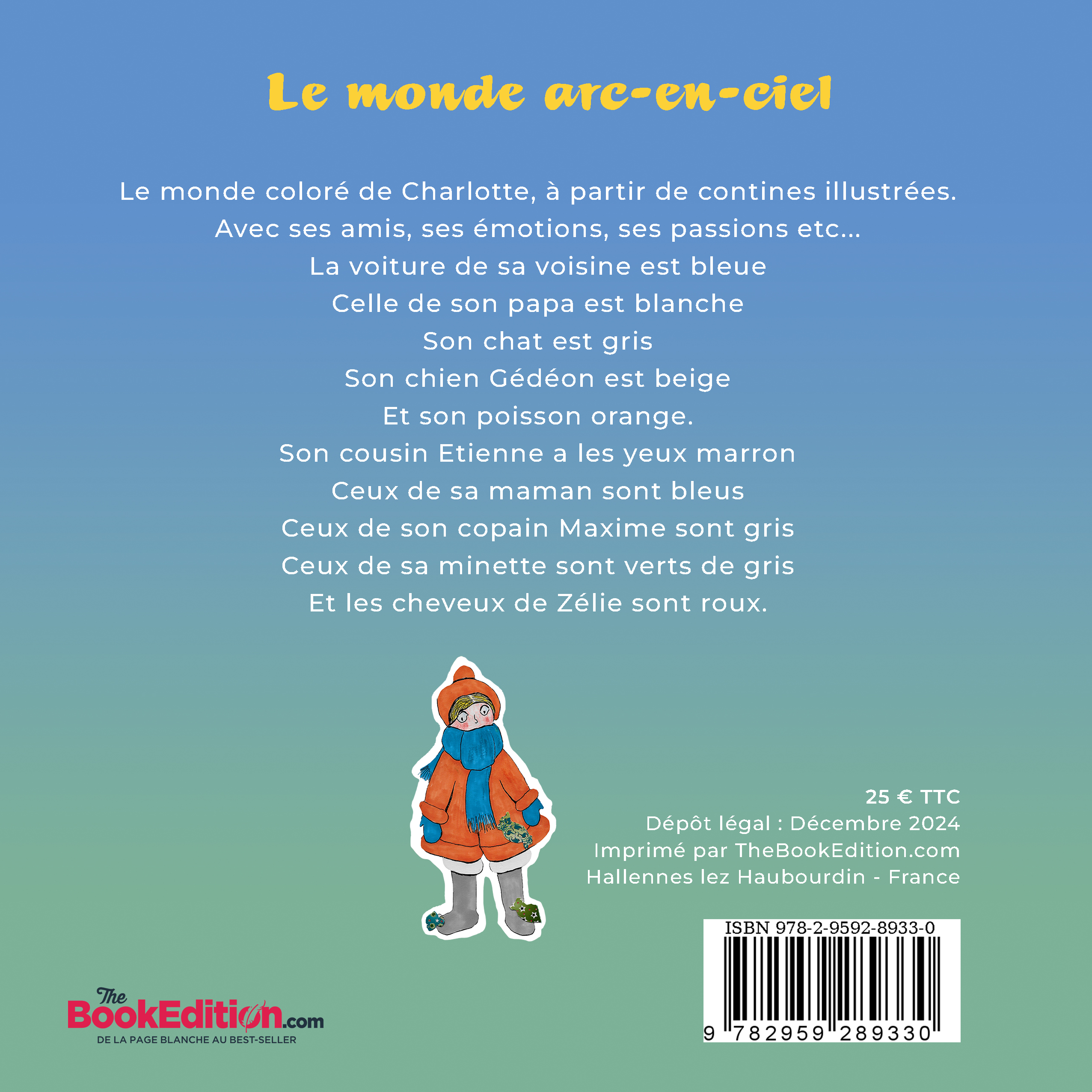 Le monde arc-en-ciel

Le monde coloré de Charlotte, à partir de contines illustrées.
Avec ses amis, ses émotions, ses passions etc...
La voiture de sa voisine est bleue
Celle de son papa est blanche
Son chat est gris
Son chien Gédéon est beige
Et son poisson orange.
Son cousin Etienne a les yeux marron
Ceux de sa maman sont bleus
Ceux de son copain Maxime sont gris
Ceux de sa minette sont verts de gris
Et les cheveux de Zélie sont roux.

25 € TTC
Dépôt légal : Décembre 2024
Imprimé par TheBookEdition.com
Hallennes lez Haubourdin - France

ISBN 978-2-9592-8933-0
9 782959 289330

The BookEdition.com
DE LA PAGE BLANCHE AU BEST-SELLER